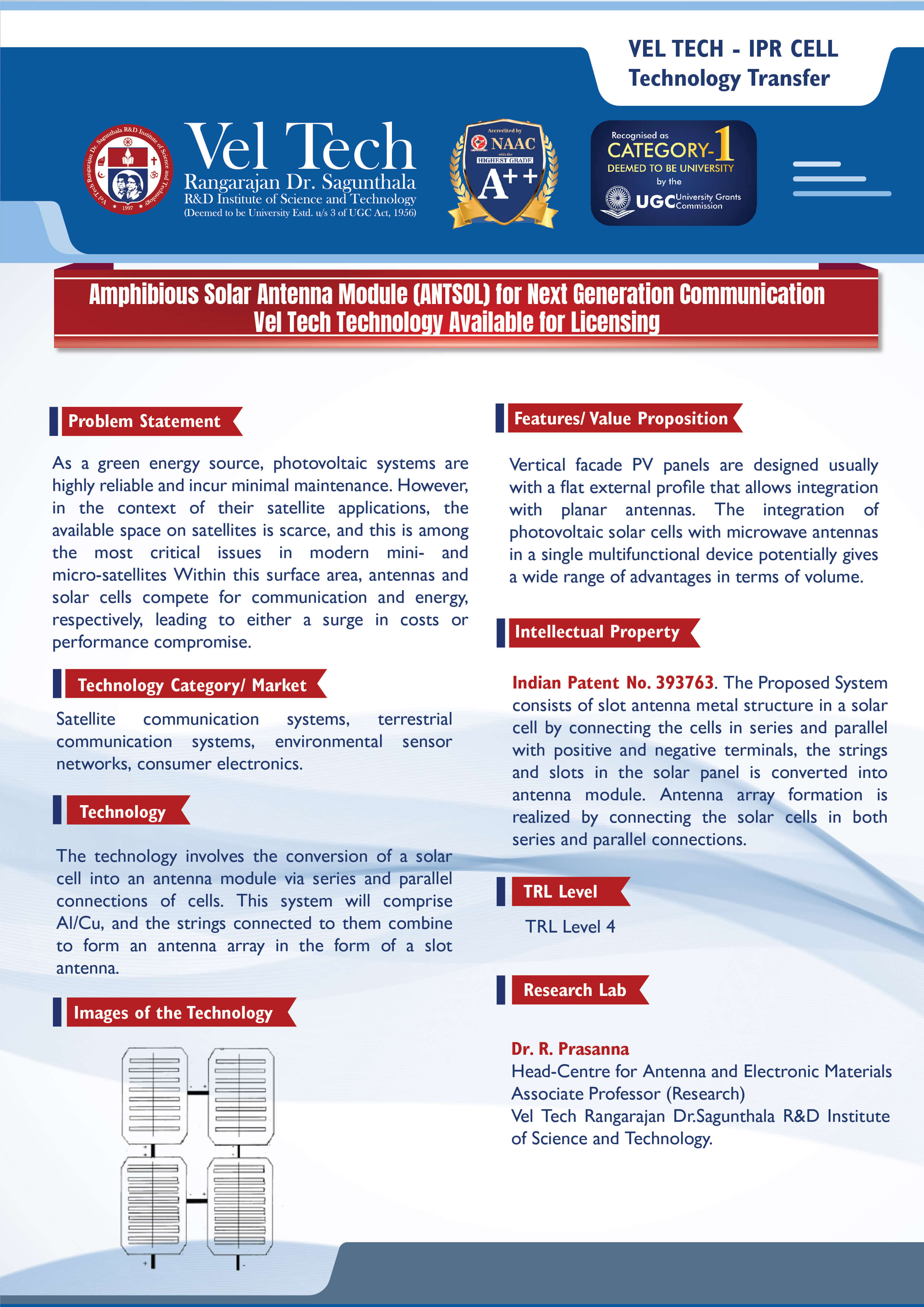 VEL TECH - IPR CELL
Technology Transfer

Vel Tech Rangarajan Dr. Sagunthala R&D Institute of Science and Technology 1997

Vel Tech
Rangarajan Dr. Sagunthala
R&D Institute of Science and Technology
(Deemed to be University Estd. u/s 3 of UGC Act, 1956)

Accredited by
NAAC
with the
HIGHEST GRADE
A++

Recognised as
CATEGORY-1
DEEMED TO BE UNIVERSITY
by the
UGC University Grants Commission

Amphibious Solar Antenna Module (ANTSOL) for Next Generation Communication
Vel Tech Technology Available for Licensing

Problem Statement

As a green energy source, photovoltaic systems are highly reliable and incur minimal maintenance. However, in the context of their satellite applications, the available space on satellites is scarce, and this is among the most critical issues in modern mini- and micro-satellites Within this surface area, antennas and solar cells compete for communication and energy, respectively, leading to either a surge in costs or performance compromise.

Technology Category/ Market

Satellite communication systems, terrestrial communication systems, environmental sensor networks, consumer electronics.

Technology

The technology involves the conversion of a solar cell into an antenna module via series and parallel connections of cells. This system will comprise Al/Cu, and the strings connected to them combine to form an antenna array in the form of a slot antenna.

Images of the Technology

Features/ Value Proposition

Vertical facade PV panels are designed usually with a flat external profile that allows integration with planar antennas. The integration of photovoltaic solar cells with microwave antennas in a single multifunctional device potentially gives a wide range of advantages in terms of volume.

Intellectual Property

Indian Patent No. 393763. The Proposed System consists of slot antenna metal structure in a solar cell by connecting the cells in series and parallel with positive and negative terminals, the strings and slots in the solar panel is converted into antenna module. Antenna array formation is realized by connecting the solar cells in both series and parallel connections.

TRL Level

TRL Level 4

Research Lab

Dr. R. Prasanna
Head-Centre for Antenna and Electronic Materials
Associate Professor (Research)
Vel Tech Rangarajan Dr.Sagunthala R&D Institute of Science and Technology.